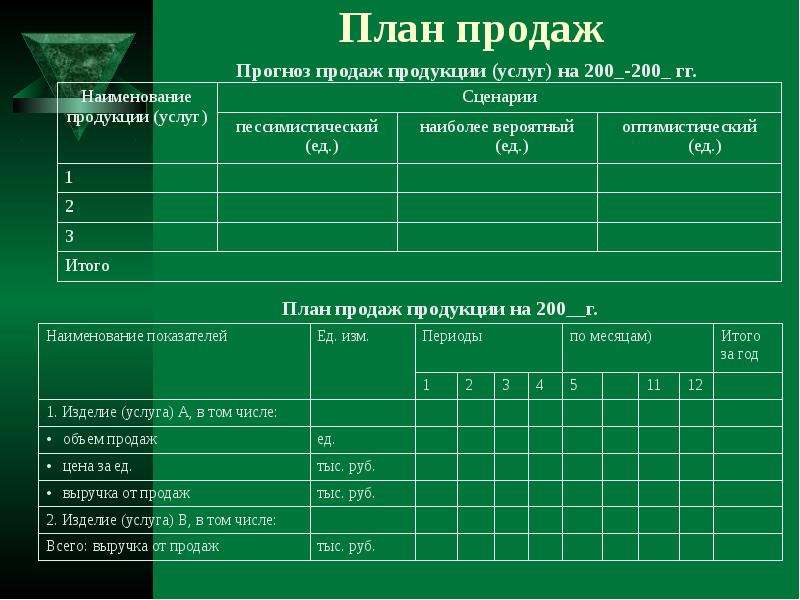 План продаж

Прогноз продаж продукции (услуг) на 200_-200_ гг.

| Наименование продукции (услуг) | Сценарии | | |
|---|---|---|---|
| | пессимистический (ед.) | наиболее вероятный (ед.) | оптимистический (ед.) |
| 1 | | | |
| 2 | | | |
| 3 | | | |
| Итого | | | |

План продаж продукции на 200__г.

| Наименование показателей | Ед. изм. | Периоды | | | | по месяцам) | | | | Итого за год |
|---|---|---|---|---|---|---|---|---|---|---|
| | | 1 | 2 | 3 | 4 | 5 | | 11 | 12 | |
| 1. Изделие (услуга) А, в том числе: | | | | | | | | | | |
| • объем продаж | ед. | | | | | | | | | |
| • цена за ед. | тыс. руб. | | | | | | | | | |
| • выручка от продаж | тыс. руб. | | | | | | | | | |
| 2. Изделие (услуга) В, в том числе: | | | | | | | | | | |
| Всего: выручка от продаж | тыс. руб. | | | | | | | | | |